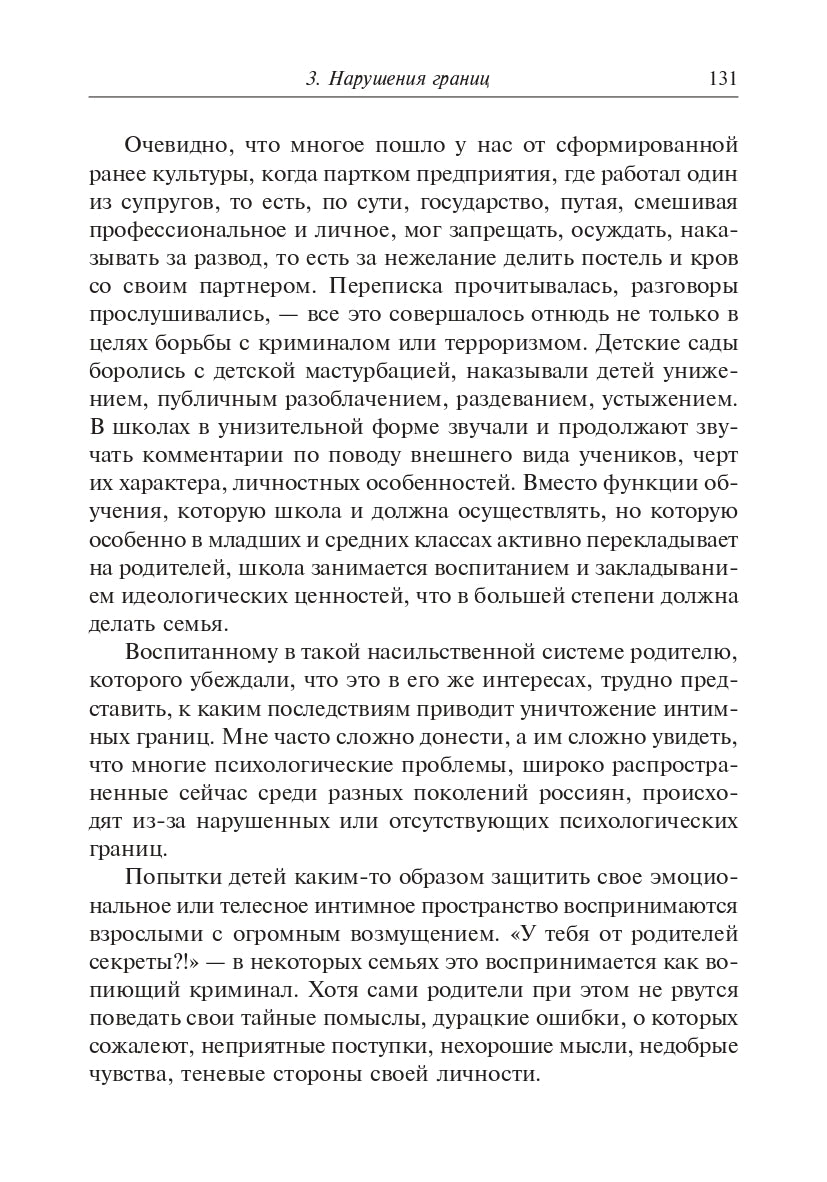 3. Нарушения границ 131

Очевидно, что многое пошло у нас от сформированной ранее культуры, когда партком предприятия, где работал один из супругов, то есть, по сути, государство, путая, смешивая профессиональное и личное, мог запрещать, осуждать, наказывать за развод, то есть за нежелание делить постель и кров со своим партнером. Переписка прочитывалась, разговоры прослушивались, — все это совершалось отнюдь не только в целях борьбы с криминалом или терроризмом. Детские сады боролись с детской мастурбацией, наказывали детей унижением, публичным разоблачением, раздеванием, устыжением. В школах в унизительной форме звучали и продолжают звучать комментарии по поводу внешнего вида учеников, черт их характера, личностных особенностей. Вместо функции обучения, которую школа и должна осуществлять, но которую особенно в младших и средних классах активно перекладывает на родителей, школа занимается воспитанием и закладыванием идеологических ценностей, что в большей степени должна делать семья.

Воспитанному в такой насильственной системе родителю, которого убеждали, что это в его же интересах, трудно представить, к каким последствиям приводит уничтожение интимных границ. Мне часто сложно донести, а им сложно увидеть, что многие психологические проблемы, широко распространенные сейчас среди разных поколений россиян, происходят из-за нарушенных или отсутствующих психологических границ.

Попытки детей каким-то образом защитить свое эмоциональное или телесное интимное пространство воспринимаются взрослыми с огромным возмущением. «У тебя от родителей секреты?!» — в некоторых семьях это воспринимается как вопиющий криминал. Хотя сами родители при этом не рвутся поведать свои тайные помыслы, дурацкие ошибки, о которых сожалеют, неприятные поступки, нехорошие мысли, недобрые чувства, теневые стороны своей личности.